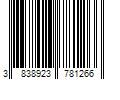 3 838923 781266